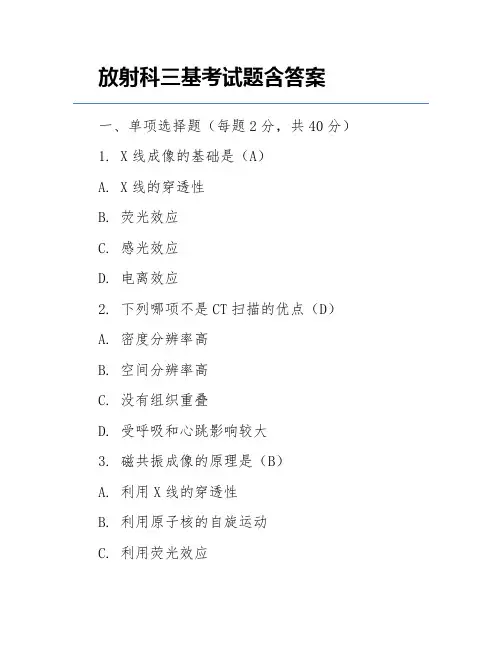 放射科三基考试题含答案

一、单项选择题（每题 2 分，共 40 分）

1. X 线成像的基础是（A）

A. X 线的穿透性

B. 荧光效应

C. 感光效应

D. 电离效应

2. 下列哪项不是 CT 扫描的优点（D）

A. 密度分辨率高

B. 空间分辨率高

C. 没有组织重叠

D. 受呼吸和心跳影响较大

3. 磁共振成像的原理是（B）

A. 利用 X 线的穿透性

B. 利用原子核的自旋运动

C. 利用荧光效应